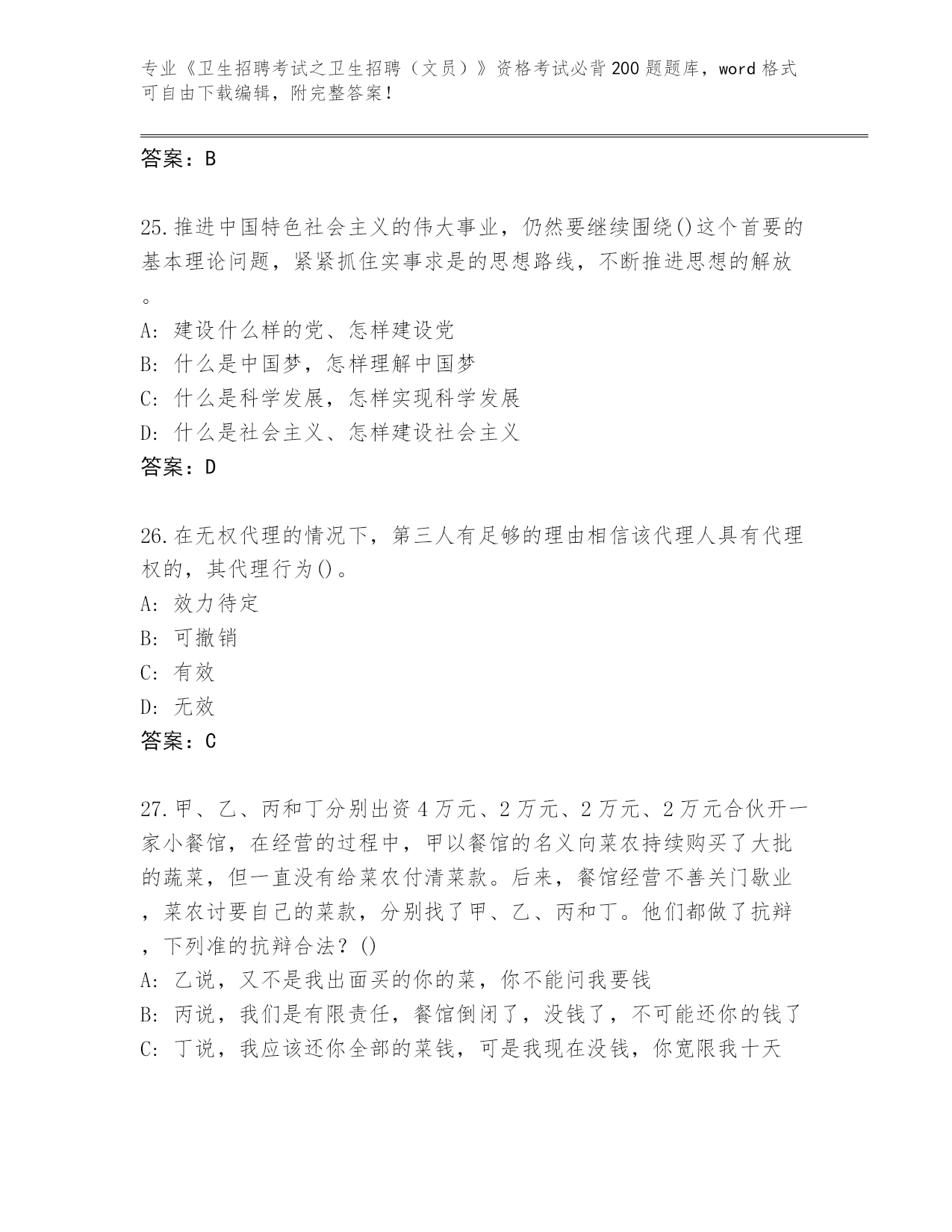 专业《卫生招聘考试之卫生招聘（文员）》资格考试必背200题题库，word格式可自由下载编辑，附完整答案！

答案：B

25.推进中国特色社会主义的伟大事业，仍然要继续围绕()这个首要的基本理论问题，紧紧抓住实事求是的思想路线，不断推进思想的解放。

A：建设什么样的党、怎样建设党
B：什么是中国梦，怎样理解中国梦
C：什么是科学发展，怎样实现科学发展
D：什么是社会主义、怎样建设社会主义
答案：D

26.在无权代理的情况下，第三人有足够的理由相信该代理人具有代理权的，其代理行为()。
A：效力待定
B：可撤销
C：有效
D：无效
答案：C

27.甲、乙、丙和丁分别出资4万元、2万元、2万元、2万元合伙开一家小餐馆，在经营的过程中，甲以餐馆的名义向菜农持续购买了大批的蔬菜，但一直没有给菜农付清菜款。后来，餐馆经营不善关门歇业，菜农讨要自己的菜款，分别找了甲、乙、丙和丁。他们都做了抗辩，下列准的抗辩合法？()
A：乙说，又不是我出面买的你的菜，你不能问我要钱
B：丙说，我们是有限责任，餐馆倒闭了，没钱了，不可能还你的钱了
C：丁说，我应该还你全部的菜钱，可是我现在没钱，你宽限我十天